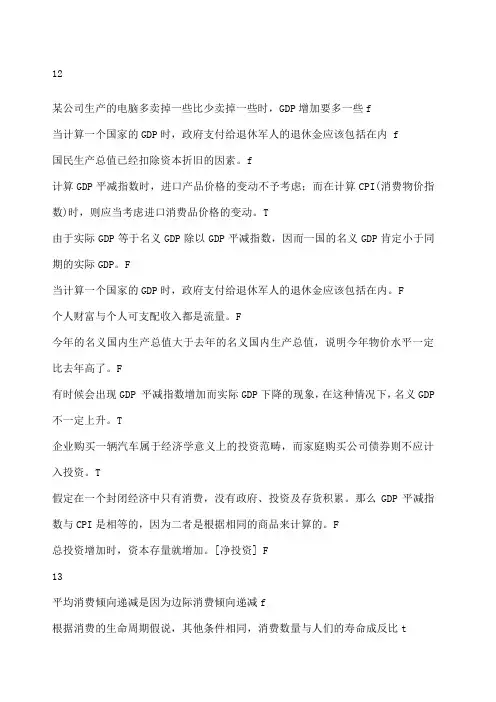 12

某公司生产的电脑多卖掉一些比少卖掉一些时，GDP 增加要多一些 f

当计算一个国家的 GDP 时，政府支付给退休军人的退休金应该包括在内 f

国民生产总值已经扣除资本折旧的因素。f

计算 GDP 平减指数时，进口产品价格的变动不予考虑；而在计算 CPI(消费物价指数)时，则应当考虑进口消费品价格的变动。T

由于实际 GDP 等于名义 GDP 除以 GDP 平减指数，因而一国的名义 GDP 肯定小于同期的实际 GDP。F

当计算一个国家的 GDP 时，政府支付给退休军人的退休金应该包括在内。F

个人财富与个人可支配收入都是流量。F

今年的名义国内生产总值大于去年的名义国内生产总值，说明今年物价水平一定比去年高了。F

有时候会出现 GDP 平减指数增加而实际 GDP 下降的现象，在这种情况下，名义 GDP 不一定上升。T

企业购买一辆汽车属于经济学意义上的投资范畴，而家庭购买公司债券则不应计入投资。T

假定在一个封闭经济中只有消费，没有政府、投资及存货积累。那么 GDP 平减指数与 CPI 是相等的，因为二者是根据相同的商品来计算的。F

总投资增加时，资本存量就增加。[净投资] F

13

平均消费倾向递减是因为边际消费倾向递减 f

根据消费的生命周期假说，其他条件相同，消费数量与人们的寿命成反比 t